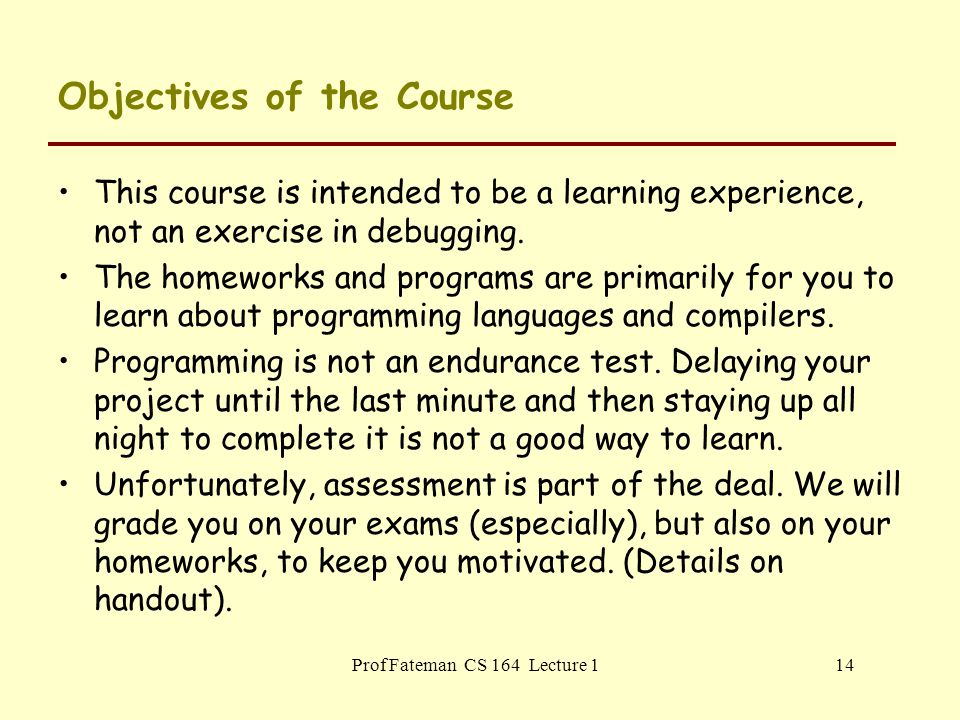 Objectives of the Course

• This course is intended to be a learning experience, not an exercise in debugging.
• The homeworks and programs are primarily for you to learn about programming languages and compilers.
• Programming is not an endurance test. Delaying your project until the last minute and then staying up all night to complete it is not a good way to learn.
• Unfortunately, assessment is part of the deal. We will grade you on your exams (especially), but also on your homeworks, to keep you motivated. (Details on handout).

Prof Fateman CS 164 Lecture 1

14